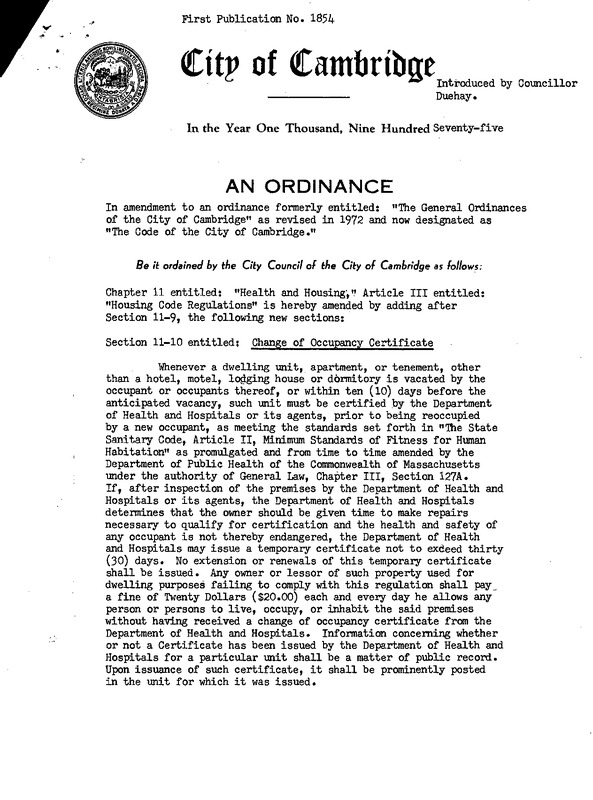 First Publication No. 1854

City of Cambridge

Introduced by Councillor Duehay.

In the Year One Thousand, Nine Hundred Seventy-five

AN ORDINANCE

In amendment to an ordinance formerly entitled: "The General Ordinances of the City of Cambridge" as revised in 1972 and now designated as "The Code of the City of Cambridge."

Be it ordained by the City Council of the City of Cambridge as follows:

Chapter 11 entitled: "Health and Housing," Article III entitled: "Housing Code Regulations" is hereby amended by adding after Section 11-9, the following new sections:

Section 11-10 entitled: Change of Occupancy Certificate

Whenever a dwelling unit, apartment, or tenement, other than a hotel, motel, lodging house or dormitory is vacated by the occupant or occupants thereof, or within ten (10) days before the anticipated vacancy, such unit must be certified by the Department of Health and Hospitals or its agents, prior to being reoccupied by a new occupant, as meeting the standards set forth in "The State Sanitary Code, Article II, Minimum Standards of Fitness for Human Habitation" as promulgated and from time to time amended by the Department of Public Health of the Commonwealth of Massachusetts under the authority of General Law, Chapter III, Section 127A. If, after inspection of the premises by the Department of Health and Hospitals or its agents, the Department of Health and Hospitals determines that the owner should be given time to make repairs necessary to qualify for certification and the health and safety of any occupant is not thereby endangered, the Department of Health and Hospitals may issue a temporary certificate not to exceed thirty (30) days. No extension or renewals of this temporary certificate shall be issued. Any owner or lessor of such property used for dwelling purposes failing to comply with this regulation shall pay a fine of Twenty Dollars ($20.00) each and every day he allows any person or persons to live, occupy, or inhabit the said premises without having received a change of occupancy certificate from the Department of Health and Hospitals. Information concerning whether or not a Certificate has been issued by the Department of Health and Hospitals for a particular unit shall be a matter of public record. Upon issuance of such certificate, it shall be prominently posted in the unit for which it was issued.